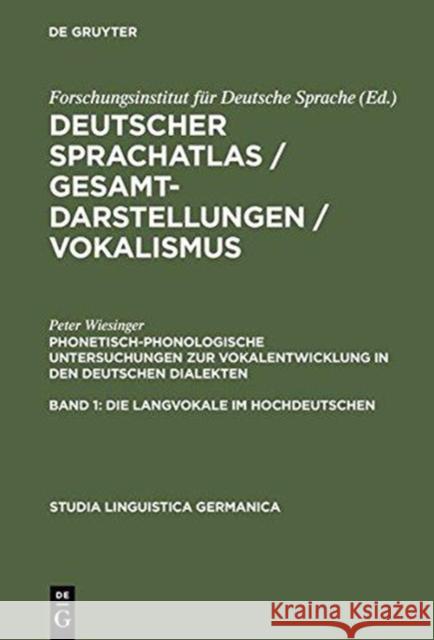 DE GRUYTER

Forschungsinstitut für Deutsche Sprache (Ed.)

DEUTSCHER SPRACHATLAS / GESAMTDARSTELLUNGEN / VOKALISMUS

Peter Wiesinger

PHONETISCH-PHONOLOGISCHE UNTERSUCHUNGEN ZUR VOKALENTWICKLUNG IN DEN DEUTSCHEN DIALEKTEN

BAND 1: DIE LANGVOKALE IM HOCHDEUTSCHEN

STUDIA LINGUISTICA GERMANICA

DE G